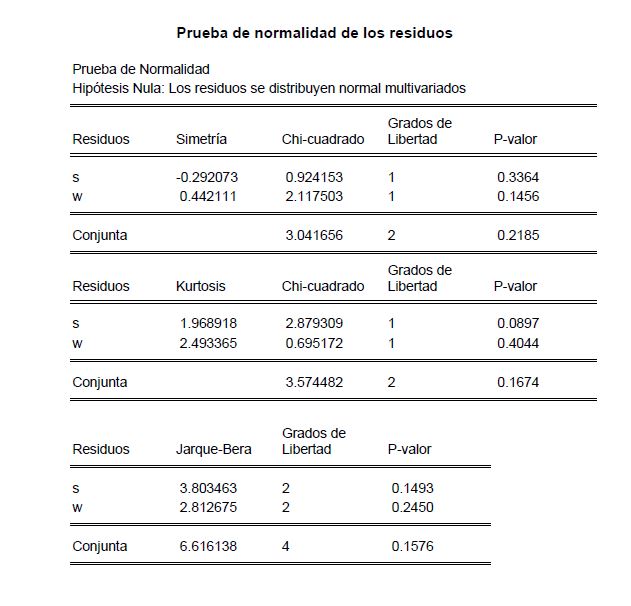 Prueba de normalidad de los residuos

Prueba de Normalidad
Hipótesis Nula: Los residuos se distribuyen normal multivariados

| Residuos | Simetría | Chi-cuadrado | Grados de Libertad | P-valor |
|---|---|---|---|---|
| s | -0.292073 | 0.924153 | 1 | 0.3364 |
| w | 0.442111 | 2.117503 | 1 | 0.1456 |
| Conjunta | | 3.041656 | 2 | 0.2185 |

| Residuos | Kurtosis | Chi-cuadrado | Grados de Libertad | P-valor |
|---|---|---|---|---|
| s | 1.968918 | 2.879309 | 1 | 0.0897 |
| w | 2.493365 | 0.695172 | 1 | 0.4044 |
| Conjunta | | 3.574482 | 2 | 0.1674 |

| Residuos | Jarque-Bera | Grados de Libertad | P-valor |
|---|---|---|---|
| s | 3.803463 | 2 | 0.1493 |
| w | 2.812675 | 2 | 0.2450 |
| Conjunta | 6.616138 | 4 | 0.1576 |